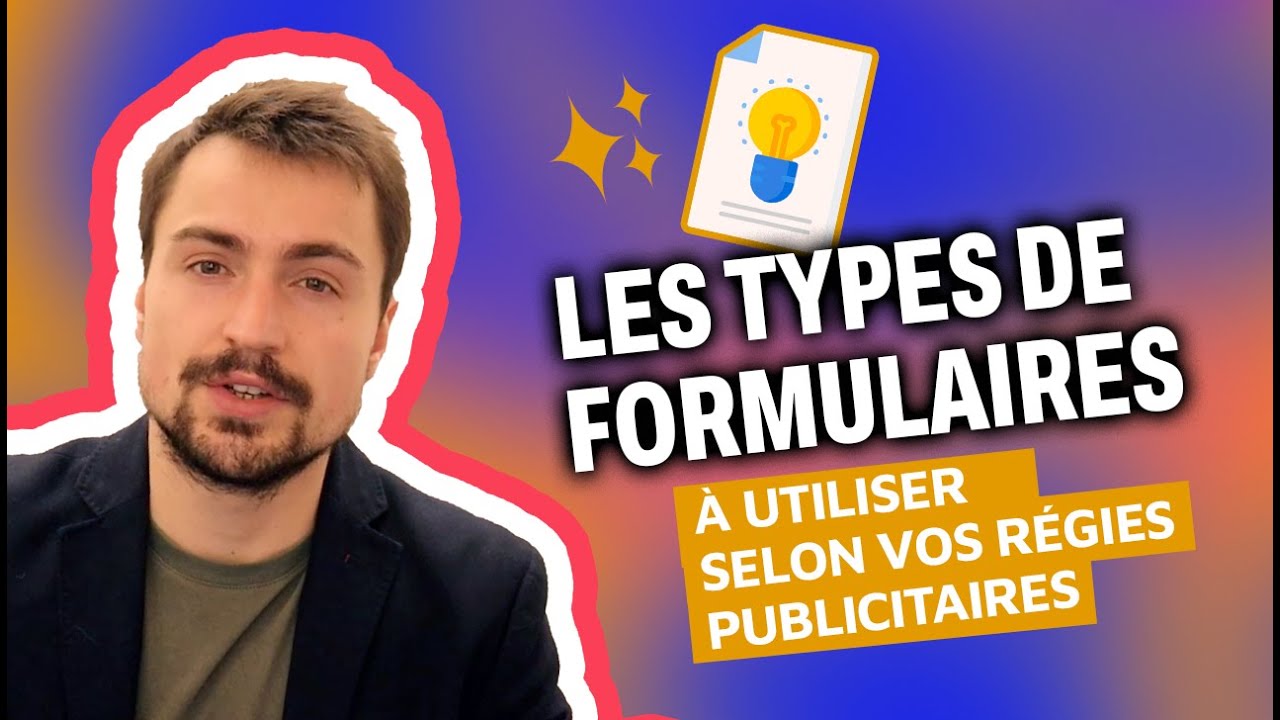 LES TYPES DE FORMULAIRES

À UTILISER SELON VOS RÉGIES PUBLICITAIRES